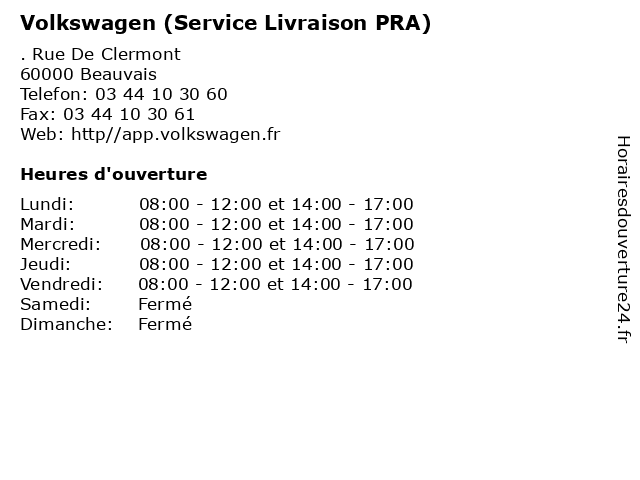 Volkswagen (Service Livraison PRA)

. Rue De Clermont
60000 Beauvais
Telefon: 03 44 10 30 60
Fax: 03 44 10 30 61
Web: http//app.volkswagen.fr

Heures d'ouverture

| | |
|---|---|
| Lundi: | 08:00 - 12:00 et 14:00 - 17:00 |
| Mardi: | 08:00 - 12:00 et 14:00 - 17:00 |
| Mercredi: | 08:00 - 12:00 et 14:00 - 17:00 |
| Jeudi: | 08:00 - 12:00 et 14:00 - 17:00 |
| Vendredi: | 08:00 - 12:00 et 14:00 - 17:00 |
| Samedi: | Fermé |
| Dimanche: | Fermé |

Horairesdouverture24.fr